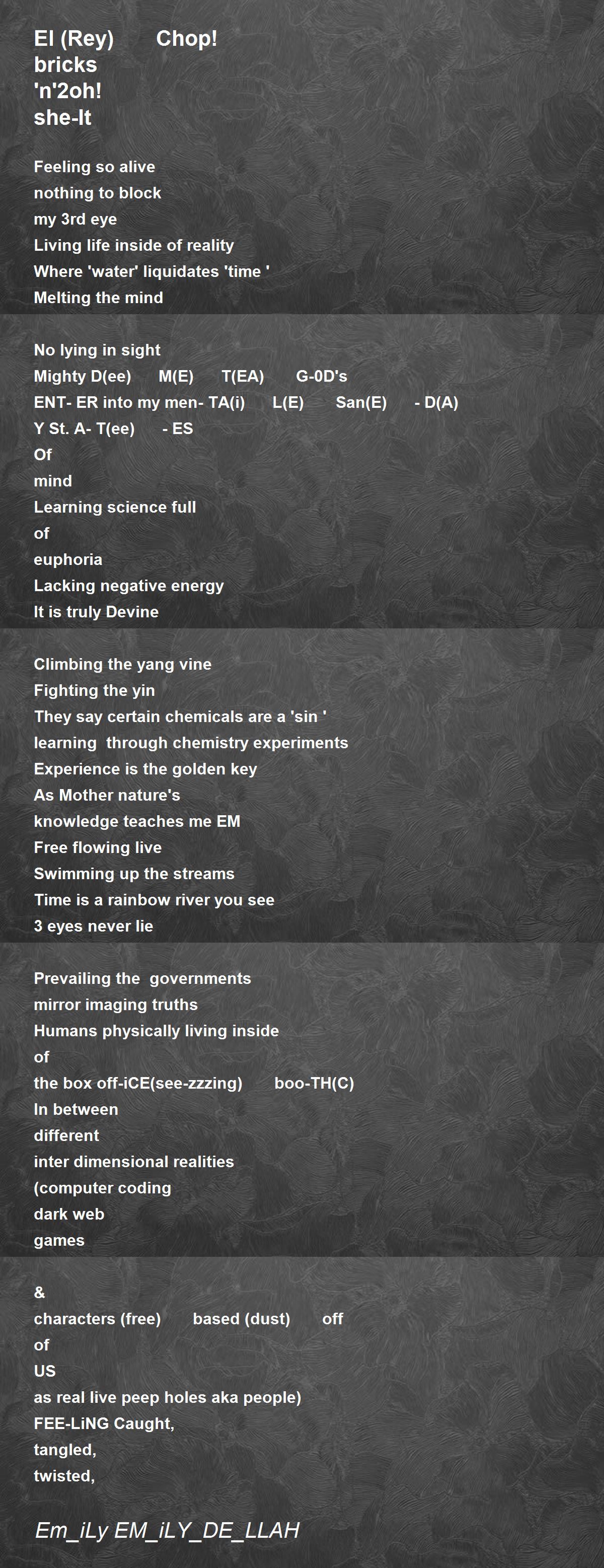 El (Rey) Chop!
bricks
'n'2oh!
she-It

Feeling so alive
nothing to block
my 3rd eye
Living life inside of reality
Where 'water' liquidates 'time '
Melting the mind

No lying in sight
Mighty D(ee) M(E) T(EA) G-0D's
ENT- ER into my men- TA(i) L(E) San(E) - D(A)
Y St. A- T(ee) - ES
Of
mind
Learning science full
of
euphoria
Lacking negative energy
It is truly Devine

Climbing the yang vine
Fighting the yin
They say certain chemicals are a 'sin '
learning through chemistry experiments
Experience is the golden key
As Mother nature's
knowledge teaches me EM
Free flowing live
Swimming up the streams
Time is a rainbow river you see
3 eyes never lie

Prevailing the governments
mirror imaging truths
Humans physically living inside
of
the box off-iCE(see-zzzing) boo-TH(C)
In between
different
inter dimensional realities
(computer coding
dark web
games

&
characters (free) based (dust) off
of
US
as real live peep holes aka people)
FEE-LiNG Caught,
tangled,
twisted,

Em_iLy EM_iLY_DE_LLAH